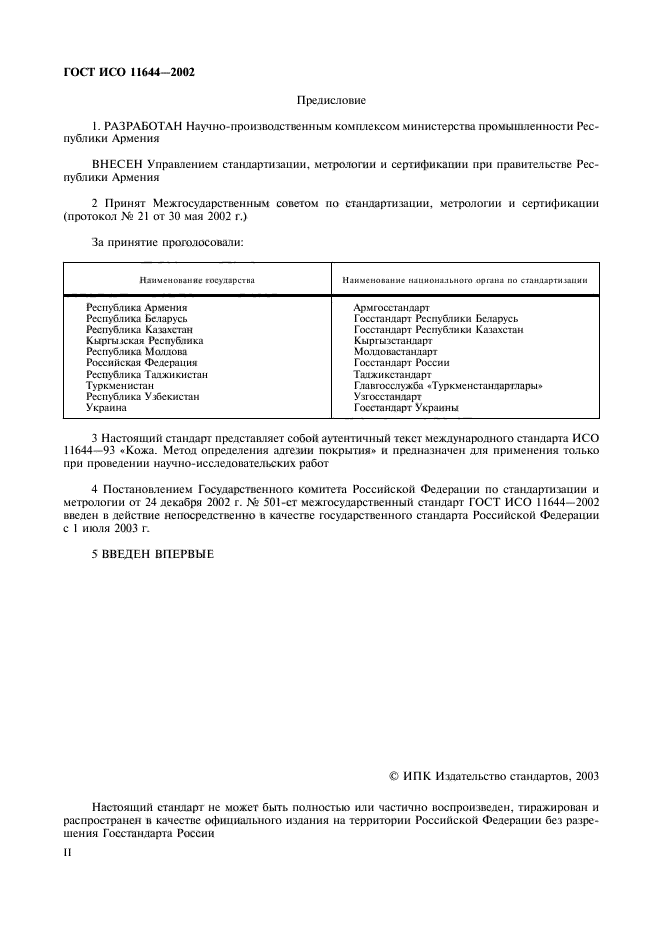 ГОСТ ИСО 11644—2002

Предисловие

1. РАЗРАБОТАН Научно-производственным комплексом министерства промышленности Республики Армения

ВНЕСЕН Управлением стандартизации, метрологии и сертификации при правительстве Республики Армения

2 Принят Межгосударственным советом по стандартизации, метрологии и сертификации (протокол № 21 от 30 мая 2002 г.)

За принятие проголосовали:

| Наименование государства | Наименование национального органа по стандартизации |
|---|---|
| Республика Армения | Армгосстандарт |
| Республика Беларусь | Госстандарт Республики Беларусь |
| Республика Казахстан | Госстандарт Республики Казахстан |
| Кыргызская Республика | Кыргызстандарт |
| Республика Молдова | Молдовастандарт |
| Российская Федерация | Госстандарт России |
| Республика Таджикистан | Таджикстандарт |
| Туркменистан | Главгосслужба «Туркменстандартлары» |
| Республика Узбекистан | Узгосстандарт |
| Украина | Госстандарт Украины |

3 Настоящий стандарт представляет собой аутентичный текст международного стандарта ИСО 11644—93 «Кожа. Метод определения адгезии покрытия» и предназначен для применения только при проведении научно-исследовательских работ

4 Постановлением Государственного комитета Российской Федерации по стандартизации и метрологии от 24 декабря 2002 г. № 501-ст межгосударственный стандарт ГОСТ ИСО 11644—2002 введен в действие непосредственно в качестве государственного стандарта Российской Федерации с 1 июля 2003 г.

5 ВВЕДЕН ВПЕРВЫЕ

© ИПК Издательство стандартов, 2003

Настоящий стандарт не может быть полностью или частично воспроизведен, тиражирован и распространен в качестве официального издания на территории Российской Федерации без разрешения Госстандарта России

II